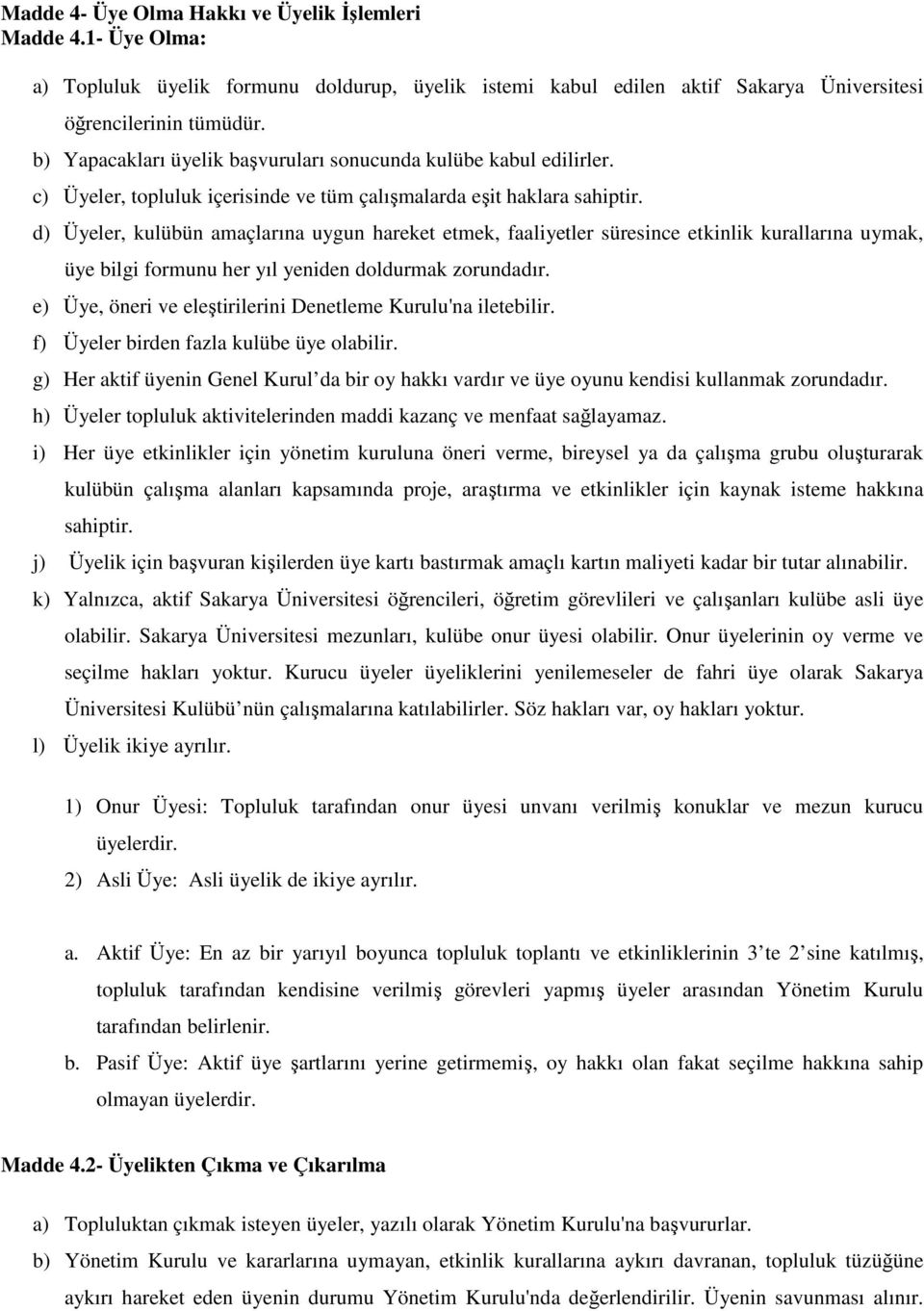 Madde 4- Üye Olma Hakkı ve Üyelik İşlemleri
Madde 4.1- Üye Olma:

a) Topluluk üyelik formunu doldurup, üyelik istemi kabul edilen aktif Sakarya Üniversitesi öğrencilerinin tümüdür.
b) Yapacakları üyelik başvuruları sonucunda kulübe kabul edilirler.
c) Üyeler, topluluk içerisinde ve tüm çalışmalarda eşit haklara sahiptir.
d) Üyeler, kulübün amaçlarına uygun hareket etmek, faaliyetler süresince etkinlik kurallarına uymak, üye bilgi formunu her yıl yeniden doldurmak zorundadır.
e) Üye, öneri ve eleştirilerini Denetleme Kurulu'na iletebilir.
f) Üyeler birden fazla kulübe üye olabilir.
g) Her aktif üyenin Genel Kurul’da bir oy hakkı vardır ve üye oyunu kendisi kullanmak zorundadır.
h) Üyeler topluluk aktivitelerinden maddi kazanç ve menfaat sağlayamaz.
i) Her üye etkinlikler için yönetim kuruluna öneri verme, bireysel ya da çalışma grubu oluşturarak kulübün çalışma alanları kapsamında proje, araştırma ve etkinlikler için kaynak isteme hakkına sahiptir.
j) Üyelik için başvuran kişilerden üye kartı bastırmak amaçlı kartın maliyeti kadar bir tutar alınabilir.
k) Yalnızca, aktif Sakarya Üniversitesi öğrencileri, öğretim görevlileri ve çalışanları kulübe asli üye olabilir. Sakarya Üniversitesi mezunları, kulübe onur üyesi olabilir. Onur üyelerinin oy verme ve seçilme hakları yoktur. Kurucu üyeler üyeliklerini yenilemeseler de fahri üye olarak Sakarya Üniversitesi Kulübü’nün çalışmalarına katılabilirler. Söz hakları var, oy hakları yoktur.
l) Üyelik ikiye ayrılır.

1) Onur Üyesi: Topluluk tarafından onur üyesi unvanı verilmiş konuklar ve mezun kurucu üyelerdir.
2) Asli Üye: Asli üyelik de ikiye ayrılır.

a. Aktif Üye: En az bir yarıyıl boyunca topluluk toplantı ve etkinliklerinin 3’te 2’sine katılmış, topluluk tarafından kendisine verilmiş görevleri yapmış üyeler arasından Yönetim Kurulu tarafından belirlenir.
b. Pasif Üye: Aktif üye şartlarını yerine getirmemiş, oy hakkı olan fakat seçilme hakkına sahip olmayan üyelerdir.

Madde 4.2- Üyelikten Çıkma ve Çıkarılma

a) Topluluktan çıkmak isteyen üyeler, yazılı olarak Yönetim Kurulu'na başvururlar.
b) Yönetim Kurulu ve kararlarına uymayan, etkinlik kurallarına aykırı davranan, topluluk tüzüğüne aykırı hareket eden üyenin durumu Yönetim Kurulu'nda değerlendirilir. Üyenin savunması alınır.